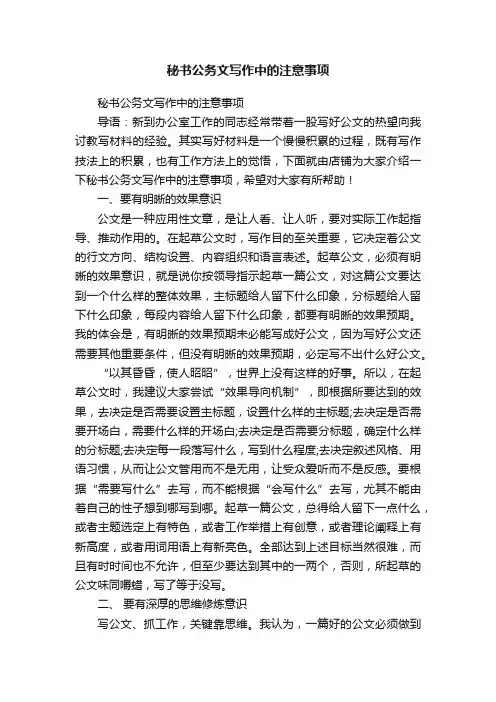 秘书公务文写作中的注意事项

秘书公务文写作中的注意事项

导语：新到办公室工作的同志经常带着一股写好公文的热望向我讨教写材料的经验。其实写好材料是一个慢慢积累的过程，既有写作技法上的积累，也有工作方法上的觉悟，下面就由店铺为大家介绍一下秘书公务文写作中的注意事项，希望对大家有所帮助！

一、要有明晰的效果意识

公文是一种应用性文章，是让人看、让人听，要对实际工作起指导、推动作用的。在起草公文时，写作目的至关重要，它决定着公文的行文方向、结构设置、内容组织和语言表述。起草公文，必须有明晰的效果意识，就是说你按领导指示起草一篇公文，对这篇公文要达到一个什么样的整体效果，主标题给人留下什么印象，分标题给人留下什么印象，每段内容给人留下什么印象，都要有明晰的效果预期。我的体会是，有明晰的效果预期未必能写成好公文，因为写好公文还需要其他重要条件，但没有明晰的效果预期，必定写不出什么好公文。

“以其昏昏，使人昭昭”，世界上没有这样的好事。所以，在起草公文时，我建议大家尝试“效果导向机制”，即根据所要达到的效果，去决定是否需要设置主标题，设置什么样的主标题;去决定是否需要开场白，需要什么样的开场白;去决定是否需要分标题，确定什么样的分标题;去决定每一段落写什么，写到什么程度;去决定叙述风格、用语习惯，从而让公文管用而不是无用，让受众爱听而不是反感。要根据“需要写什么”去写，而不能根据“会写什么”去写，尤其不能由着自己的性子想到哪写到哪。起草一篇公文，总得给人留下一点什么，或者主题选定上有特色，或者工作举措上有创意，或者理论阐释上有新高度，或者用词用语上有新亮色。全部达到上述目标当然很难，而且有时时间也不允许，但至少要达到其中的一两个，否则，所起草的公文味同嚼蜡，写了等于没写。

二、要有深厚的思维修炼意识

写公文、抓工作，关键靠思维。我认为，一篇好的公文必须做到